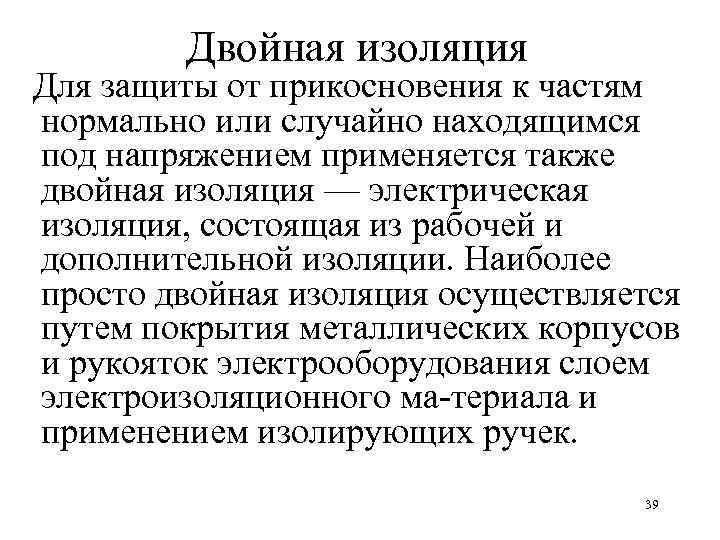 Двойная изоляция

Для защиты от прикосновения к частям нормально или случайно находящимся под напряжением применяется также двойная изоляция — электрическая изоляция, состоящая из рабочей и дополнительной изоляции. Наиболее просто двойная изоляция осуществляется путем покрытия металлических корпусов и рукояток электрооборудования слоем электроизоляционного ма-териала и применением изолирующих ручек.

39